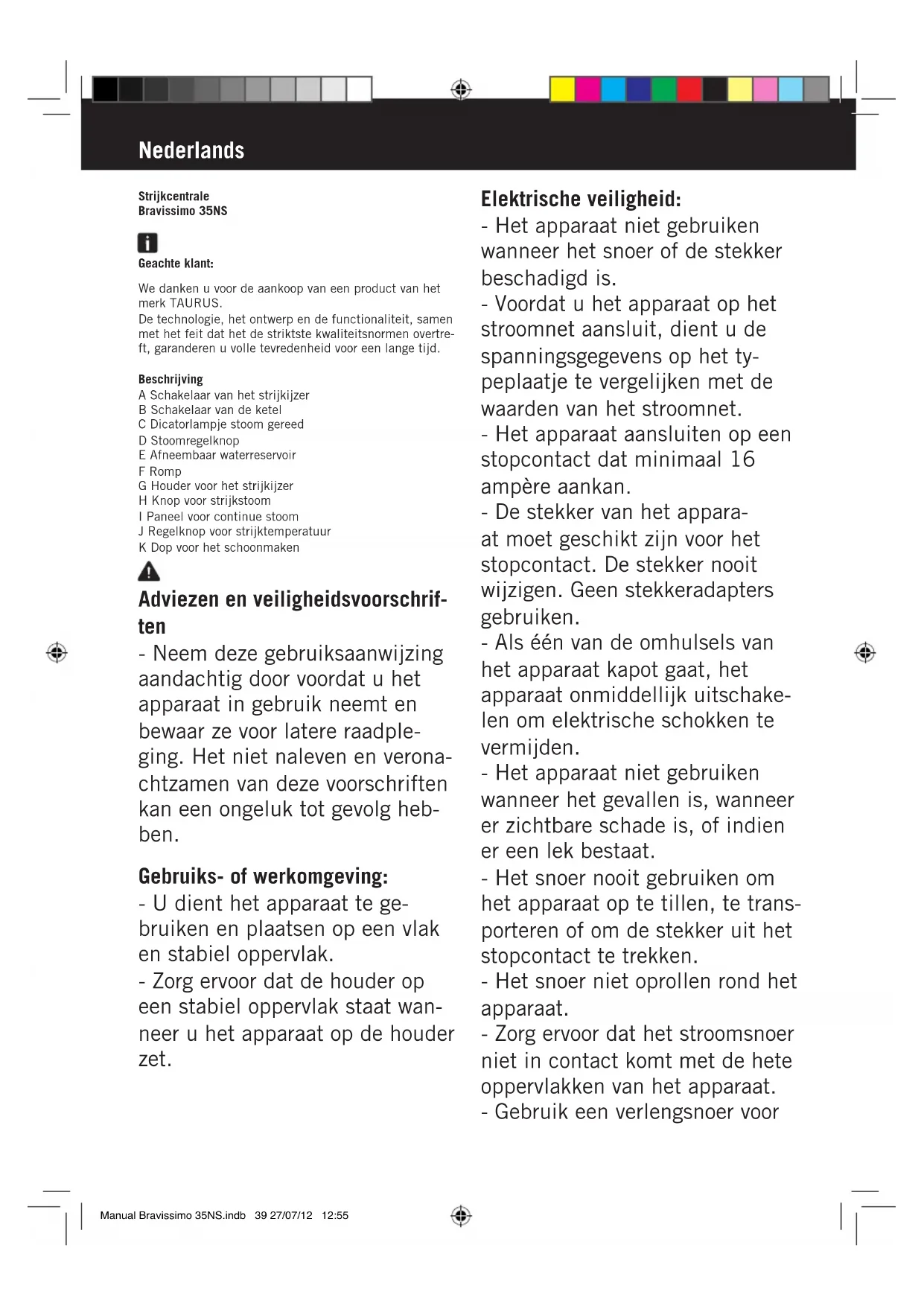 Nederlands

Strijkcentrale
Bravissimo 35NS

Geachte klant:

We danken u voor de aankoop van een product van het merk TAURUS.
De technologie, het ontwerp en de functionaliteit, samen met het feit dat het de striktste kwaliteitsnormen overtreft, garanderen u volle tevredenheid voor een lange tijd.

Beschrijving
A Schakelaar van het strijkijzer
B Schakelaar van de ketel
C Dicatorlampje stoom gereed
D Stoomregelknop
E Afneembaar waterreservoir
F Romp
G Houder voor het strijkijzer
H Knop voor strijkstoom
I Paneel voor continue stoom
J Regelknop voor strijktemperatuur
K Dop voor het schoonmaken

Adviezen en veiligheidsvoorschriften
- Neem deze gebruiksaanwijzing aandachtig door voordat u het apparaat in gebruik neemt en bewaar ze voor latere raadpleging. Het niet naleven en veronachtzamen van deze voorschriften kan een ongeluk tot gevolg hebben.

Gebruiks- of werkomgeving:
- U dient het apparaat te gebruiken en plaatsen op een vlak en stabiel oppervlak.
- Zorg ervoor dat de houder op een stabiel oppervlak staat wanneer u het apparaat op de houder zet.

Elektrische veiligheid:
- Het apparaat niet gebruiken wanneer het snoer of de stekker beschadigd is.
- Voordat u het apparaat op het stroomnet aansluit, dient u de spanningsgegevens op het typeplaatje te vergelijken met de waarden van het stroomnet.
- Het apparaat aansluiten op een stopcontact dat minimaal 16 ampère aankan.
- De stekker van het apparaat moet geschikt zijn voor het stopcontact. De stekker nooit wijzigen. Geen stekkeradapters gebruiken.
- Als één van de omhulsels van het apparaat kapot gaat, het apparaat onmiddellijk uitschakelen om elektrische schokken te vermijden.
- Het apparaat niet gebruiken wanneer het gevallen is, wanneer er zichtbare schade is, of indien er een lek bestaat.
- Het snoer nooit gebruiken om het apparaat op te tillen, te transporteren of om de stekker uit het stopcontact te trekken.
- Het snoer niet oprollen rond het apparaat.
- Zorg ervoor dat het stroomsnoer niet in contact komt met de hete oppervlakken van het apparaat.
- Gebruik een verlengsnoer voor

Manual Bravissimo 35NS.indb 39 27/07/12 12:55